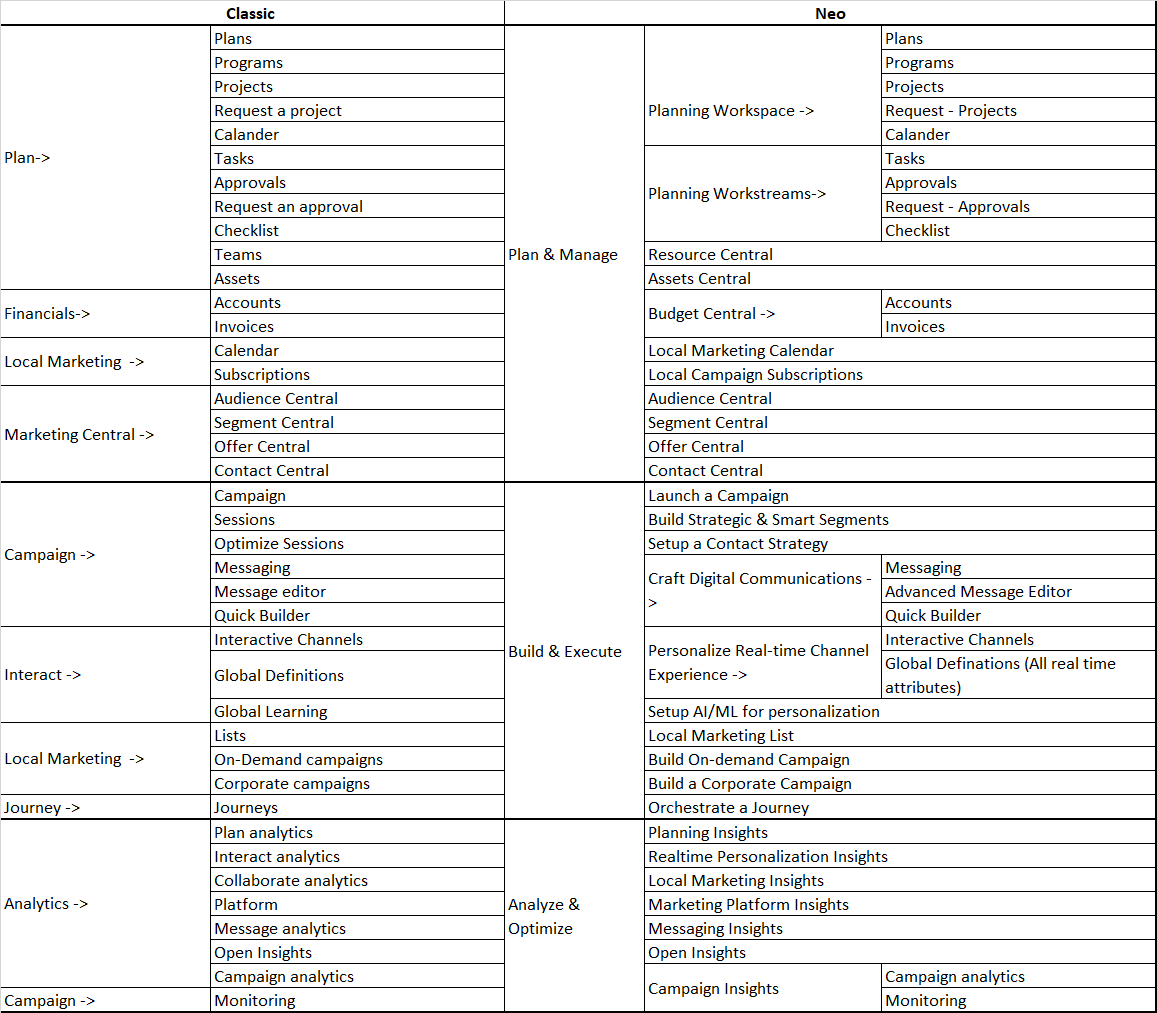 | Classic | | Neo | | |
|---|---|---|---|---|
| Plan-> | Plans | Plan & Manage | Planning Workspace -> | Plans |
| | Programs | | | Programs |
| | Projects | | | Projects |
| | Request a project | | | Request - Projects |
| | Calander | | | Calander |
| | Tasks | | Planning Workstreams-> | Tasks |
| | Approvals | | | Approvals |
| | Request an approval | | | Request - Approvals |
| | Checklist | | | Checklist |
| | Teams | | Resource Central | |
| | Assets | | Assets Central | |
| Financials-> | Accounts | | Budget Central -> | Accounts |
| | Invoices | | | Invoices |
| Local Marketing -> | Calendar | | Local Marketing Calendar | |
| | Subscriptions | | Local Campaign Subscriptions | |
| Marketing Central -> | Audience Central | | Audience Central | |
| | Segment Central | | Segment Central | |
| | Offer Central | | Offer Central | |
| | Contact Central | | Contact Central | |
| Campaign -> | Campaign | Build & Execute | Launch a Campaign | |
| | Sessions | | Build Strategic & Smart Segments | |
| | Optimize Sessions | | Setup a Contact Strategy | |
| | Messaging | | Craft Digital Communications -> | Messaging |
| | Message editor | | | Advanced Message Editor |
| | Quick Builder | | | Quick Builder |
| Interact -> | Interactive Channels | | Personalize Real-time Channel Experience -> | Interactive Channels |
| | Global Definitions | | | Global Definations (All real time attributes) |
| | Global Learning | | Setup AI/ML for personalization | |
| Local Marketing -> | Lists | | Local Marketing List | |
| | On-Demand campaigns | | Build On-demand Campaign | |
| | Corporate campaigns | | Build a Corporate Campaign | |
| Journey -> | Journeys | | Orchestrate a Journey | |
| Analytics -> | Plan analytics | Analyze & Optimize | Planning Insights | |
| | Interact analytics | | Realtime Personalization Insights | |
| | Collaborate analytics | | Local Marketing Insights | |
| | Platform | | Marketing Platform Insights | |
| | Message analytics | | Messaging Insights | |
| | Open Insights | | Open Insights | |
| | Campaign analytics | | Campaign Insights | Campaign analytics |
| Campaign -> | Monitoring | | | Monitoring |